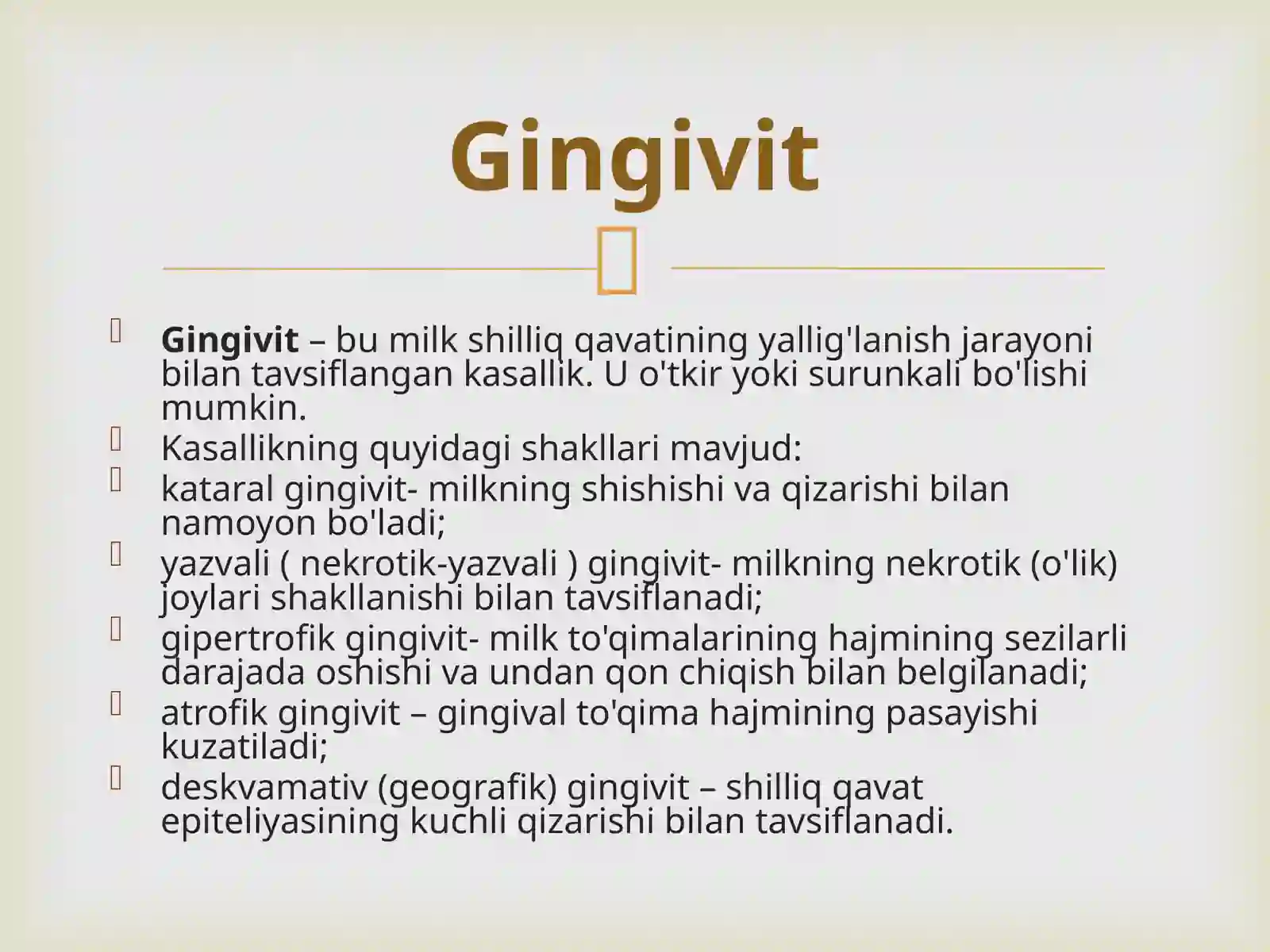 Gingivit

Gingivit – bu milk shilliq qavatining yallig'lanish jarayoni bilan tavsiflangan kasallik. U o'tkir yoki surunkali bo'lishi mumkin.

Kasallikning quyidagi shakllari mavjud:

kataral gingivit- milkning shishishi va qizarishi bilan namoyon bo'ladi;

yazvali ( nekrotik-yazvali ) gingivit- milkning nekrotik (o'lik) joylari shakllanishi bilan tavsiflanadi;

gipertrofik gingivit- milk to'qimalarining hajmining sezilarli darajada oshishi va undan qon chiqish bilan belgilanadi;

atrofik gingivit – gingival to'qima hajmining pasayishi kuzatiladi;

deskvamativ (geografik) gingivit – shilliq qavat epiteliyasining kuchli qizarishi bilan tavsiflanadi.